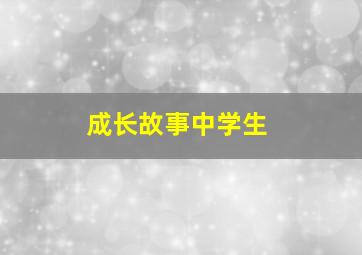 成长故事中学生